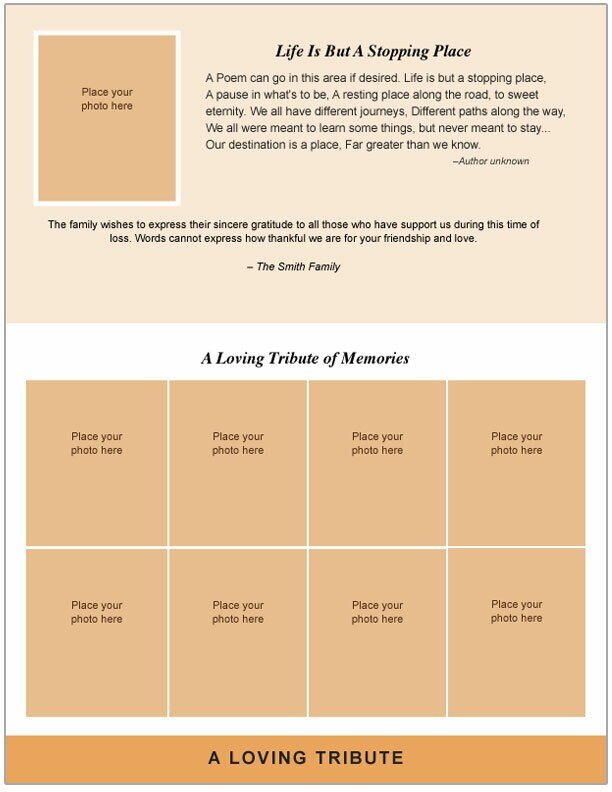 Place your photo here

Life Is But A Stopping Place

A Poem can go in this area if desired. Life is but a stopping place, A pause in what's to be, A resting place along the road, to sweet eternity. We all have different journeys, Different paths along the way, We all were meant to learn some things, but never meant to stay... Our destination is a place, Far greater than we know.

–Author unknown

The family wishes to express their sincere gratitude to all those who have support us during this time of loss. Words cannot express how thankful we are for your friendship and love.

– The Smith Family

A Loving Tribute of Memories

Place your photo here

Place your photo here

Place your photo here

Place your photo here

Place your photo here

Place your photo here

Place your photo here

Place your photo here

A LOVING TRIBUTE